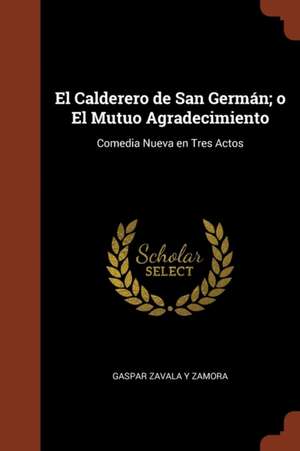 El Calderero de San Germán; o El Mutuo Agradecimiento

Comedia Nueva en Tres Actos

Scholar SELECT

GASPAR ZAVALA Y ZAMORA